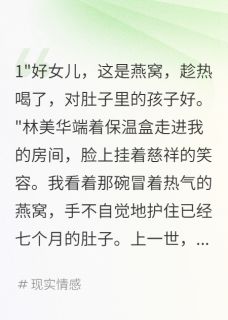 1"好女儿，这是燕窝，趁热喝了，对肚子里的孩子好。"林美华端着保温盒走进我的房间，脸上挂着慈祥的笑容。我看着那碗冒着热气的燕窝，手不自觉地护住已经七个月的肚子。上一世，...

# 现实情感